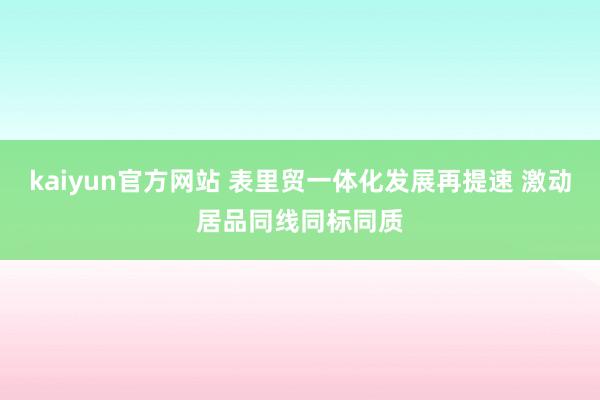 kaiyun官方网站 表里贸一体化发展再提速 激动居品同线同标同质